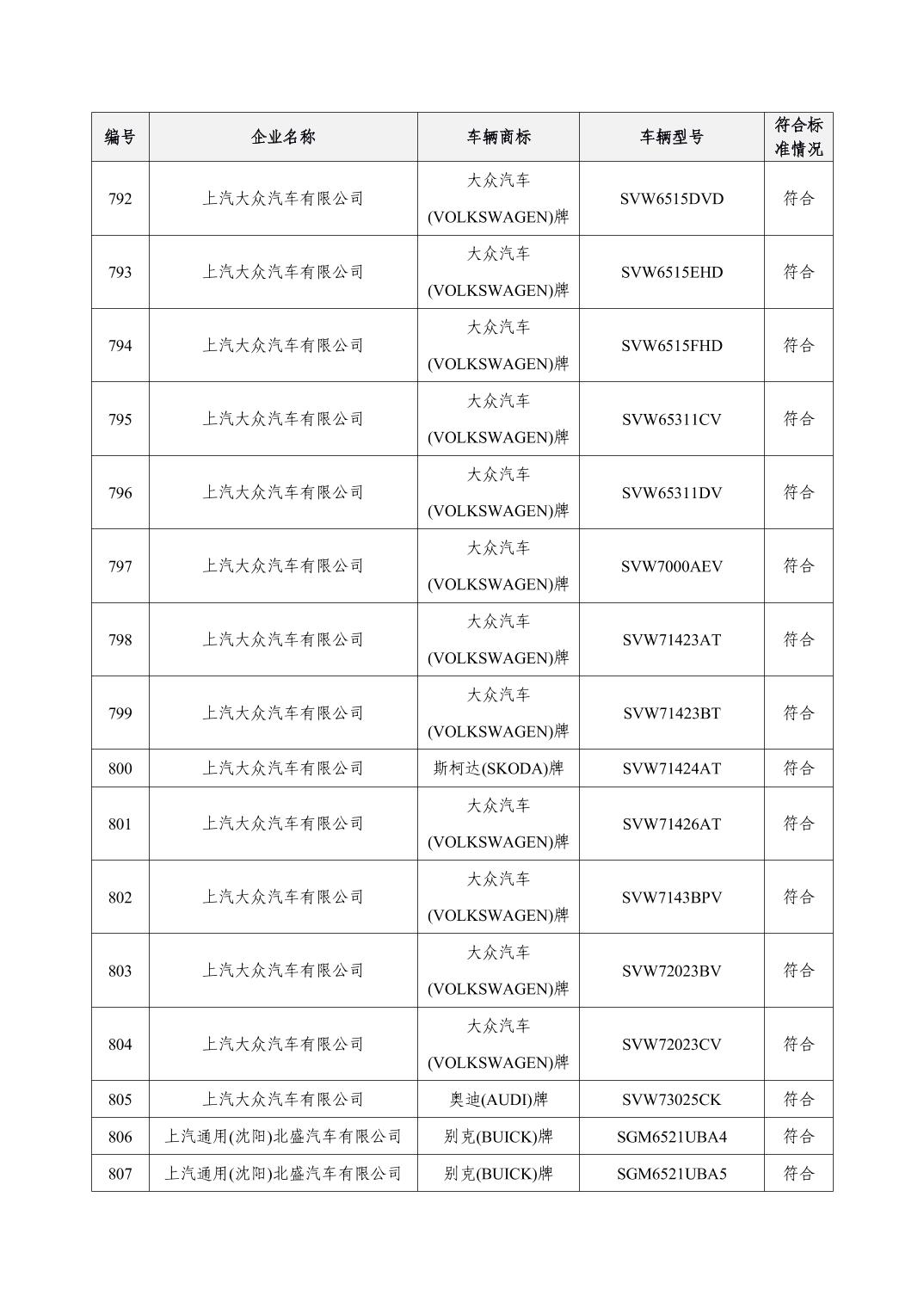 | 编号 | 企业名称 | 车辆商标 | 车辆型号 | 符合标准情况 |
|---|---|---|---|---|
| 792 | 上汽大众汽车有限公司 | 大众汽车(VOLKSWAGEN)牌 | SVW6515DVD | 符合 |
| 793 | 上汽大众汽车有限公司 | 大众汽车(VOLKSWAGEN)牌 | SVW6515EHD | 符合 |
| 794 | 上汽大众汽车有限公司 | 大众汽车(VOLKSWAGEN)牌 | SVW6515FHD | 符合 |
| 795 | 上汽大众汽车有限公司 | 大众汽车(VOLKSWAGEN)牌 | SVW65311CV | 符合 |
| 796 | 上汽大众汽车有限公司 | 大众汽车(VOLKSWAGEN)牌 | SVW65311DV | 符合 |
| 797 | 上汽大众汽车有限公司 | 大众汽车(VOLKSWAGEN)牌 | SVW7000AEV | 符合 |
| 798 | 上汽大众汽车有限公司 | 大众汽车(VOLKSWAGEN)牌 | SVW71423AT | 符合 |
| 799 | 上汽大众汽车有限公司 | 大众汽车(VOLKSWAGEN)牌 | SVW71423BT | 符合 |
| 800 | 上汽大众汽车有限公司 | 斯柯达(SKODA)牌 | SVW71424AT | 符合 |
| 801 | 上汽大众汽车有限公司 | 大众汽车(VOLKSWAGEN)牌 | SVW71426AT | 符合 |
| 802 | 上汽大众汽车有限公司 | 大众汽车(VOLKSWAGEN)牌 | SVW7143BPV | 符合 |
| 803 | 上汽大众汽车有限公司 | 大众汽车(VOLKSWAGEN)牌 | SVW72023BV | 符合 |
| 804 | 上汽大众汽车有限公司 | 大众汽车(VOLKSWAGEN)牌 | SVW72023CV | 符合 |
| 805 | 上汽大众汽车有限公司 | 奥迪(AUDI)牌 | SVW73025CK | 符合 |
| 806 | 上汽通用(沈阳)北盛汽车有限公司 | 别克(BUICK)牌 | SGM6521UBA4 | 符合 |
| 807 | 上汽通用(沈阳)北盛汽车有限公司 | 别克(BUICK)牌 | SGM6521UBA5 | 符合 |